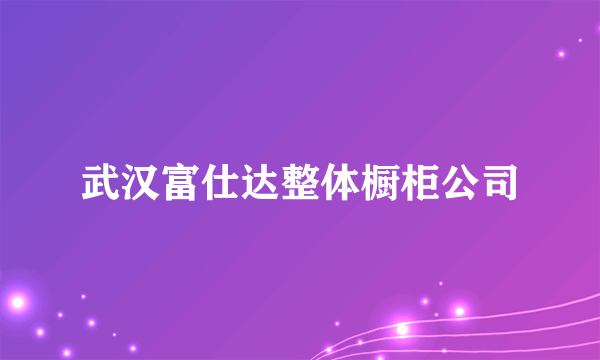 武汉富仕达整体橱柜公司